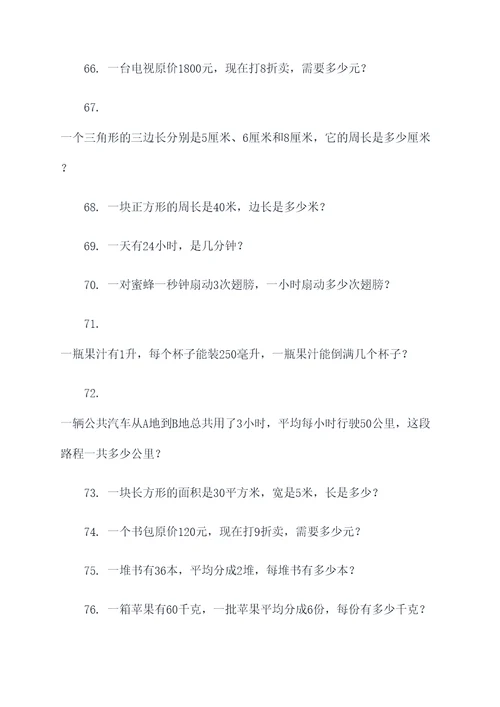 66. 一台电视原价1800元，现在打8折卖，需要多少元？

67.

一个三角形的三边长分别是5厘米、6厘米和8厘米，它的周长是多少厘米？

68. 一块正方形的周长是40米，边长是多少米？

69. 一天有24小时，是几分钟？

70. 一对蜜蜂一秒钟扇动3次翅膀，一小时扇动多少次翅膀？

71.

一瓶果汁有1升，每个杯子能装250毫升，一瓶果汁能倒满几个杯子？

72.

一辆公共汽车从A地到B地总共用了3小时，平均每小时行驶50公里，这段路程一共多少公里？

73. 一块长方形的面积是30平方米，宽是5米，长是多少？

74. 一个书包原价120元，现在打9折卖，需要多少元？

75. 一堆书有36本，平均分成2堆，每堆书有多少本？

76. 一箱苹果有60千克，一批苹果平均分成6份，每份有多少千克？